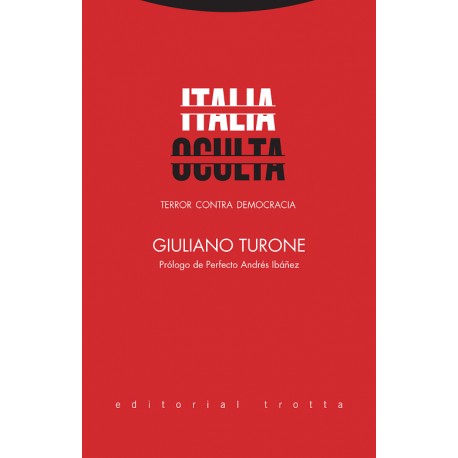 ITALIA
OCULTA

TERROR CONTRA DEMOCRACIA

GIULIANO TURONE

Prólogo de Perfecto Andrés Ibáñez

editorial trotta